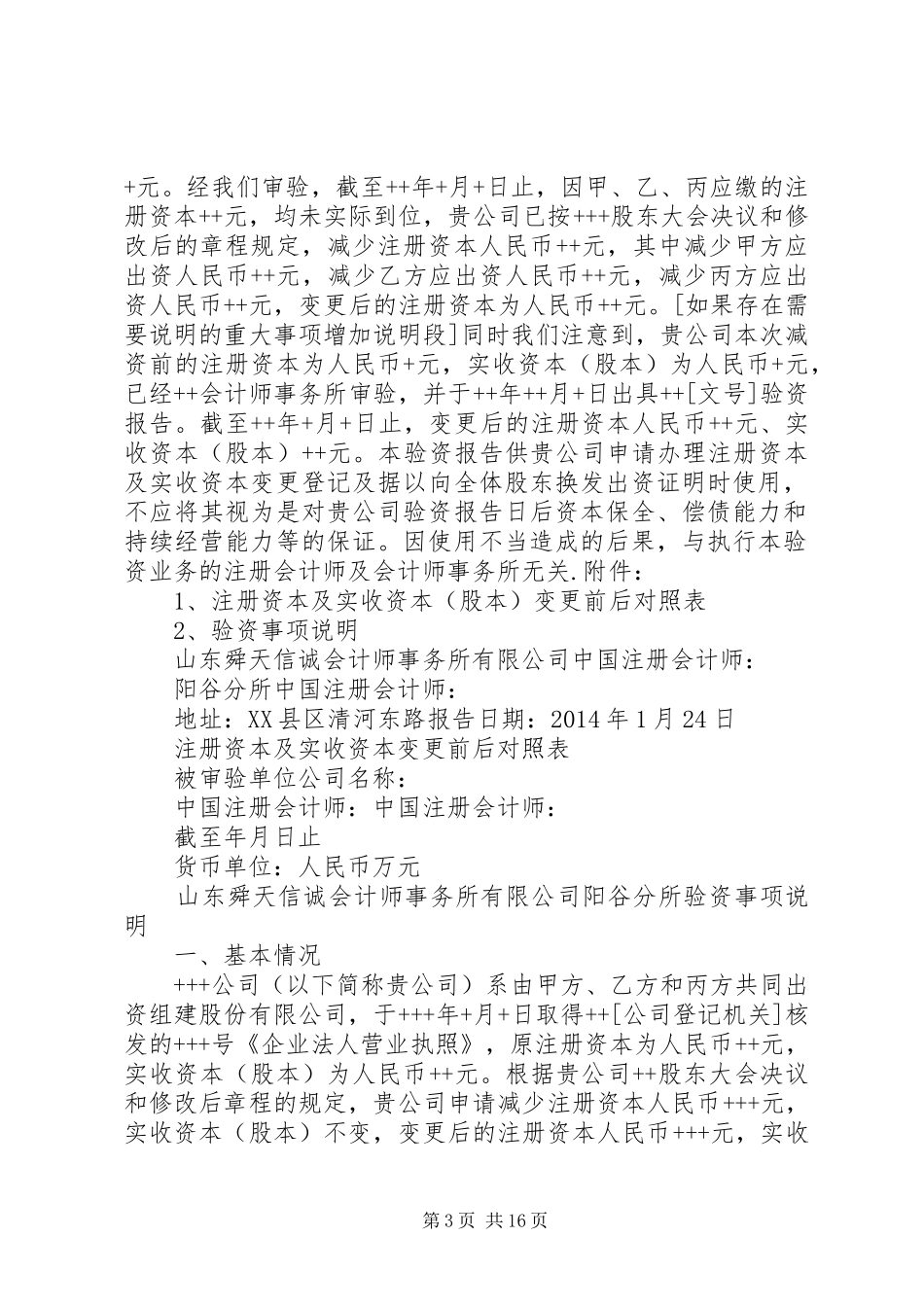 +元。经我们审验，截至++年+月+日止，因甲、乙、丙应缴的注册资本++元，均未实际到位，贵公司已按+++股东大会决议和修改后的章程规定，减少注册资本人民币++元，其中减少甲方应出资人民币++元，减少乙方应出资人民币++元，减少丙方应出资人民币++元，变更后的注册资本为人民币++元。[如果存在需要说明的重大事项增加说明段]同时我们注意到，贵公司本次减资前的注册资本为人民币+元，实收资本（股本）为人民币+元，已经++会计师事务所审验，并于++年++月+日出具++[文号]验资报告。截至++年+月+日止，变更后的注册资本人民币++元、实收资本（股本）++元。本验资报告供贵公司申请办理注册资本及实收资本变更登记及据以向全体股东换发出资证明时使用，不应将其视为是对贵公司验资报告日后资本保全、偿债能力和持续经营能力等的保证。因使用不当造成的后果，与执行本验资业务的注册会计师及会计师事务所无关.附件：

1、注册资本及实收资本（股本）变更前后对照表

2、验资事项说明

山东舜天信诚会计师事务所有限公司中国注册会计师：

阳谷分所中国注册会计师：

地址：XX县区清河东路报告日期：2014年1月24日

注册资本及实收资本变更前后对照表

被审验单位公司名称：

中国注册会计师：中国注册会计师：

截至年月日止

货币单位：人民币万元

山东舜天信诚会计师事务所有限公司阳谷分所验资事项说明

一、基本情况

+++公司（以下简称贵公司）系由甲方、乙方和丙方共同出资组建股份有限公司，于+++年+月+日取得++[公司登记机关]核发的+++号《企业法人营业执照》，原注册资本为人民币++元，实收资本（股本）为人民币++元。根据贵公司++股东大会决议和修改后章程的规定，贵公司申请减少注册资本人民币+++元，实收资本（股本）不变，变更后的注册资本人民币+++元，实收

第3页 共16页